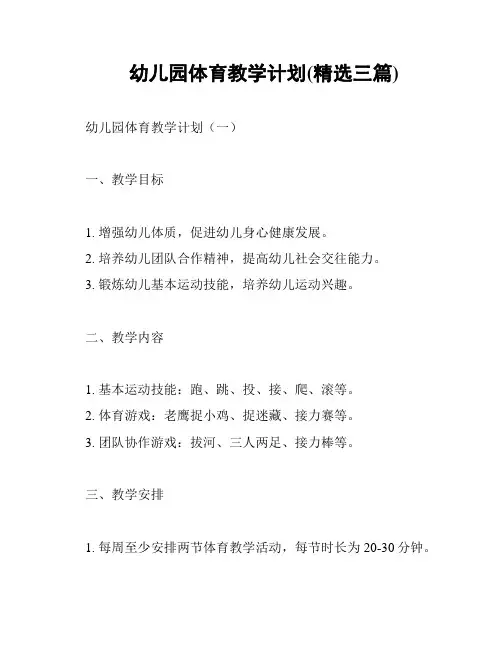 幼儿园体育教学计划(精选三篇)

幼儿园体育教学计划（一）

一、教学目标

1. 增强幼儿体质，促进幼儿身心健康发展。
2. 培养幼儿团队合作精神，提高幼儿社会交往能力。
3. 锻炼幼儿基本运动技能，培养幼儿运动兴趣。

二、教学内容

1. 基本运动技能：跑、跳、投、接、爬、滚等。
2. 体育游戏：老鹰捉小鸡、捉迷藏、接力赛等。
3. 团队协作游戏：拔河、三人两足、接力棒等。

三、教学安排

1. 每周至少安排两节体育教学活动，每节时长为 20-30 分钟。